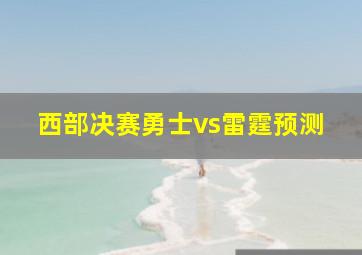 西部决赛勇士vs雷霆预测